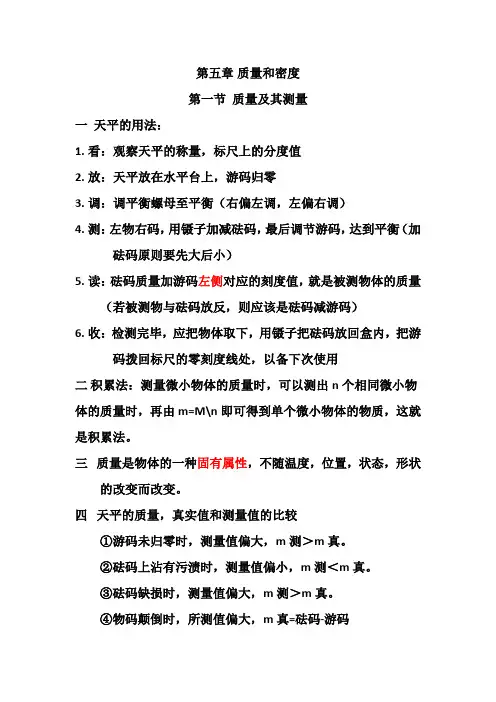 第五章 质量和密度

第一节 质量及其测量

一 天平的用法：

1. 看：观察天平的称量，标尺上的分度值

2. 放：天平放在水平台上，游码归零

3. 调：调平衡螺母至平衡（右偏左调，左偏右调）

4. 测：左物右码，用镊子加减砝码，最后调节游码，达到平衡（加砝码原则要先大后小）

5. 读：砝码质量加游码左侧对应的刻度值，就是被测物体的质量（若被测物与砝码放反，则应该是砝码减游码）

6. 收：检测完毕，应把物体取下，用镊子把砝码放回盒内，把游码拨回标尺的零刻度线处，以备下次使用

二 积累法：测量微小物体的质量时，可以测出 n 个相同微小物体的质量时，再由 m=M\n 即可得到单个微小物体的物质，这就是积累法。

三 质量是物体的一种固有属性，不随温度，位置，状态，形状的改变而改变。

四 天平的质量，真实值和测量值的比较

①游码未归零时，测量值偏大，m 测＞m 真。

②砝码上沾有污渍时，测量值偏小，m 测＜m 真。

③砝码缺损时，测量值偏大，m 测＞m 真。

④物码颠倒时，所测值偏大，m 真=砝码-游码